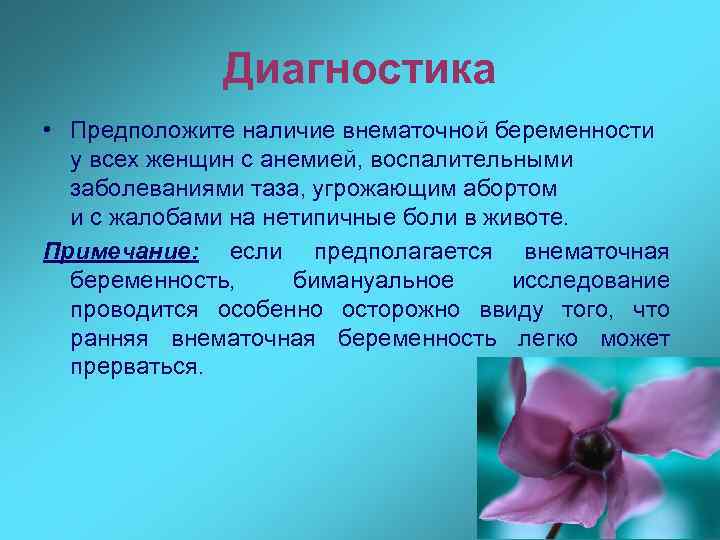 Диагностика

• Предположите наличие внематочной беременности у всех женщин с анемией, воспалительными заболеваниями таза, угрожающим абортом и с жалобами на нетипичные боли в животе.

Примечание: если предполагается внематочная беременность, бимануальное исследование проводится особенно осторожно ввиду того, что ранняя внематочная беременность легко может прерваться.